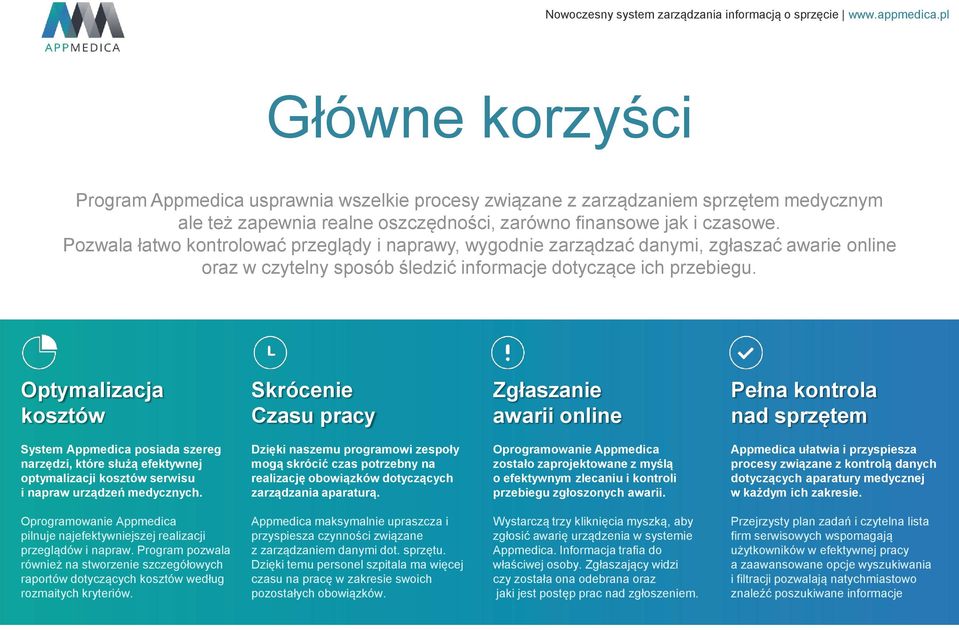 APPMEDICA

Nowoczesny system zarządzania informacją o sprzęcie | www.appmedica.pl

Główne korzyści

Program Appmedica usprawnia wszelkie procesy związane z zarządzaniem sprzętem medycznym ale też zapewnia realne oszczędności, zarówno finansowe jak i czasowe. Pozwala łatwo kontrolować przeglądy i naprawy, wygodnie zarządzać danymi, zgłaszać awarie online oraz w czytelny sposób śledzić informacje dotyczące ich przebiegu.

Optymalizacja kosztów

System Appmedica posiada szereg narzędzi, które służą efektywnej optymalizacji kosztów serwisu i napraw urządzeń medycznych.

Oprogramowanie Appmedica pilnuje najefektywniejszej realizacji przeglądów i napraw. Program pozwala również na stworzenie szczegółowych raportów dotyczących kosztów według rozmaitych kryteriów.

Skrócenie Czasu pracy

Dzięki naszemu programowi zespoły mogą skrócić czas potrzebny na realizację obowiązków dotyczących zarządzania aparaturą.

Appmedica maksymalnie upraszcza i przyspiesza czynności związane z zarządzaniem danymi dot. sprzętu. Dzięki temu personel szpitala ma więcej czasu na pracę w zakresie swoich pozostałych obowiązków.

Zgłaszanie awarii online

Oprogramowanie Appmedica zostało zaprojektowane z myślą o efektywnym zlecaniu i kontroli przebiegu zgłoszonych awarii.

Wystarczą trzy kliknięcia myszką, aby zgłosić awarię urządzenia w systemie Appmedica. Informacja trafia do właściwej osoby. Zgłaszający widzi czy została ona odebrana oraz jaki jest postęp prac nad zgłoszeniem.

Pełna kontrola nad sprzętem

Appmedica ułatwia i przyspiesza procesy związane z kontrolą danych dotyczących aparatury medycznej w każdym ich zakresie.

Przejrzysty plan zadań i czytelna lista firm serwisowych wspomagają użytkowników w efektywnej pracy a zaawansowane opcje wyszukiwania i filtracji pozwalają natychmiastowo znaleźć poszukiwane informacje